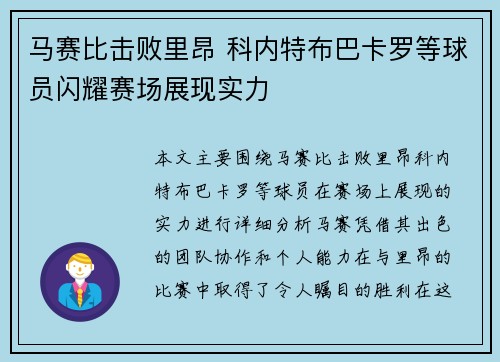 马赛比击败里昂 科内特布巴卡罗等球员闪耀赛场展现实力

本文主要围绕马赛比击败里昂科内特布巴卡罗等球员在赛场上展现的实力进行详细分析马赛凭借其出色的团队协作和个人能力在与里昂的比赛中取得了令人瞩目的胜利在这